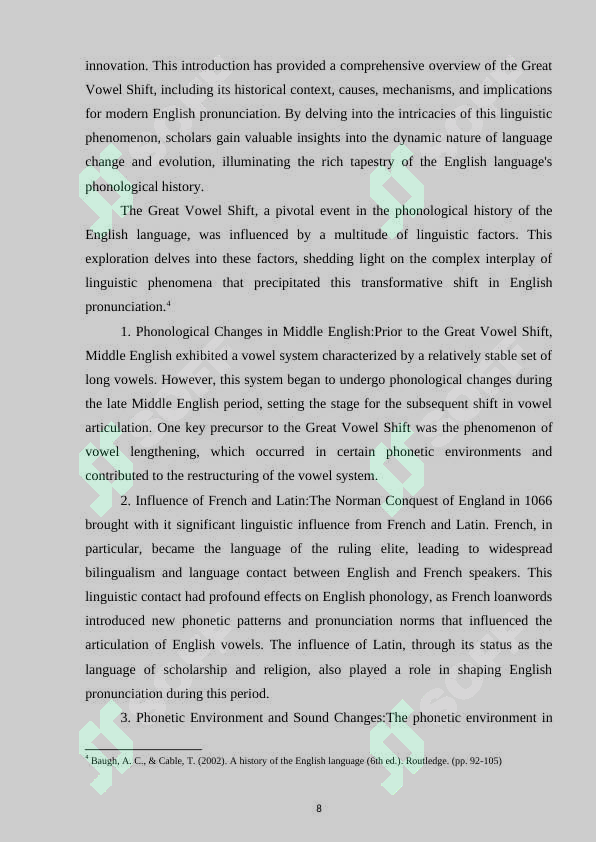 innovation. This introduction has provided a comprehensive overview of the Great Vowel Shift, including its historical context, causes, mechanisms, and implications for modern English pronunciation. By delving into the intricacies of this linguistic phenomenon, scholars gain valuable insights into the dynamic nature of language change and evolution, illuminating the rich tapestry of the English language's phonological history.

The Great Vowel Shift, a pivotal event in the phonological history of the English language, was influenced by a multitude of linguistic factors. This exploration delves into these factors, shedding light on the complex interplay of linguistic phenomena that precipitated this transformative shift in English pronunciation.$^4$

1. Phonological Changes in Middle English:Prior to the Great Vowel Shift, Middle English exhibited a vowel system characterized by a relatively stable set of long vowels. However, this system began to undergo phonological changes during the late Middle English period, setting the stage for the subsequent shift in vowel articulation. One key precursor to the Great Vowel Shift was the phenomenon of vowel lengthening, which occurred in certain phonetic environments and contributed to the restructuring of the vowel system.

2. Influence of French and Latin:The Norman Conquest of England in 1066 brought with it significant linguistic influence from French and Latin. French, in particular, became the language of the ruling elite, leading to widespread bilingualism and language contact between English and French speakers. This linguistic contact had profound effects on English phonology, as French loanwords introduced new phonetic patterns and pronunciation norms that influenced the articulation of English vowels. The influence of Latin, through its status as the language of scholarship and religion, also played a role in shaping English pronunciation during this period.

3. Phonetic Environment and Sound Changes:The phonetic environment in

$^4$ Baugh, A. C., & Cable, T. (2002). A history of the English language (6th ed.). Routledge. (pp. 92-105)

8